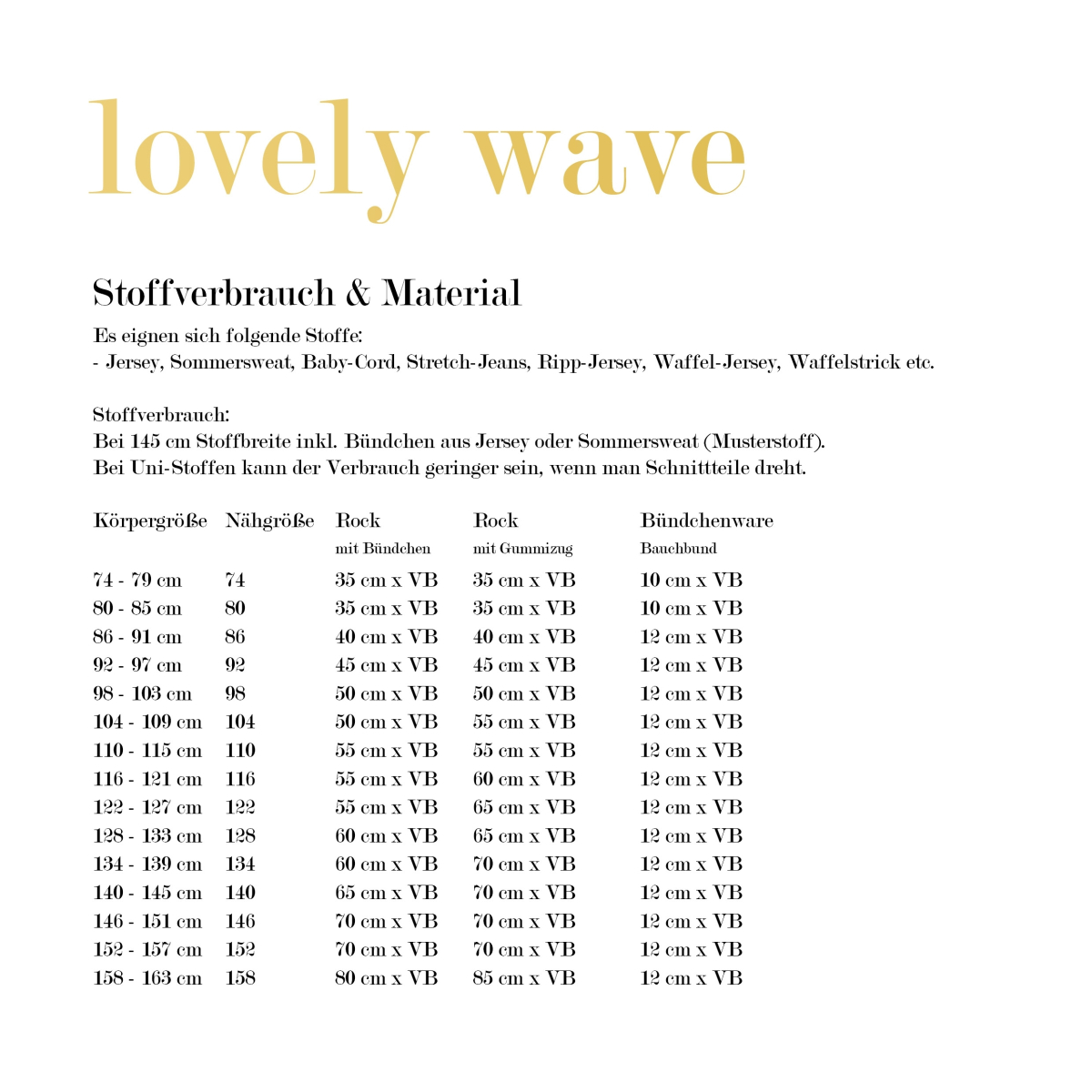 lovely wave

Stoffverbrauch & Material

Es eignen sich folgende Stoffe:
- Jersey, Sommersweat, Baby-Cord, Stretch-Jeans, Ripp-Jersey, Waffel-Jersey, Waffelstrick etc.

Stoffverbrauch:
Bei 145 cm Stoffbreite inkl. Bündchen aus Jersey oder Sommersweat (Musterstoff).
Bei Uni-Stoffen kann der Verbrauch geringer sein, wenn man Schnittteile dreht.

| Körpergröße | Nähgröße | Rock mit Bündchen | Rock mit Gummizug | Bündchenware Bauchbund |
|---|---|---|---|---|
| 74 - 79 cm | 74 | 35 cm x VB | 35 cm x VB | 10 cm x VB |
| 80 - 85 cm | 80 | 35 cm x VB | 35 cm x VB | 10 cm x VB |
| 86 - 91 cm | 86 | 40 cm x VB | 40 cm x VB | 12 cm x VB |
| 92 - 97 cm | 92 | 45 cm x VB | 45 cm x VB | 12 cm x VB |
| 98 - 103 cm | 98 | 50 cm x VB | 50 cm x VB | 12 cm x VB |
| 104 - 109 cm | 104 | 50 cm x VB | 55 cm x VB | 12 cm x VB |
| 110 - 115 cm | 110 | 55 cm x VB | 55 cm x VB | 12 cm x VB |
| 116 - 121 cm | 116 | 55 cm x VB | 60 cm x VB | 12 cm x VB |
| 122 - 127 cm | 122 | 55 cm x VB | 65 cm x VB | 12 cm x VB |
| 128 - 133 cm | 128 | 60 cm x VB | 65 cm x VB | 12 cm x VB |
| 134 - 139 cm | 134 | 60 cm x VB | 70 cm x VB | 12 cm x VB |
| 140 - 145 cm | 140 | 65 cm x VB | 70 cm x VB | 12 cm x VB |
| 146 - 151 cm | 146 | 70 cm x VB | 70 cm x VB | 12 cm x VB |
| 152 - 157 cm | 152 | 70 cm x VB | 70 cm x VB | 12 cm x VB |
| 158 - 163 cm | 158 | 80 cm x VB | 85 cm x VB | 12 cm x VB |